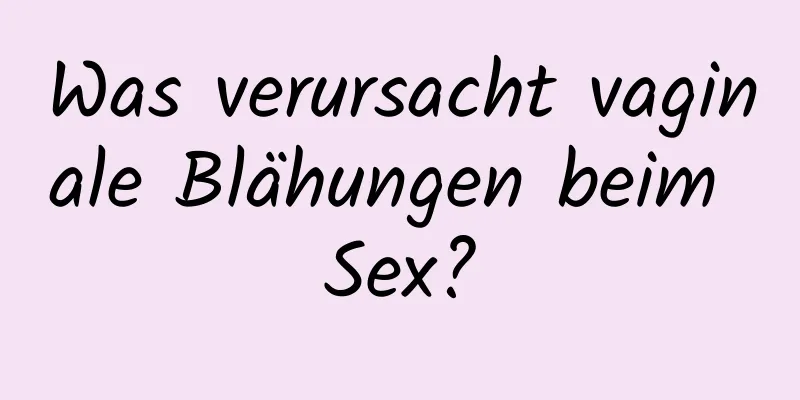 Was verursacht vaginale Blähungen beim Sex?